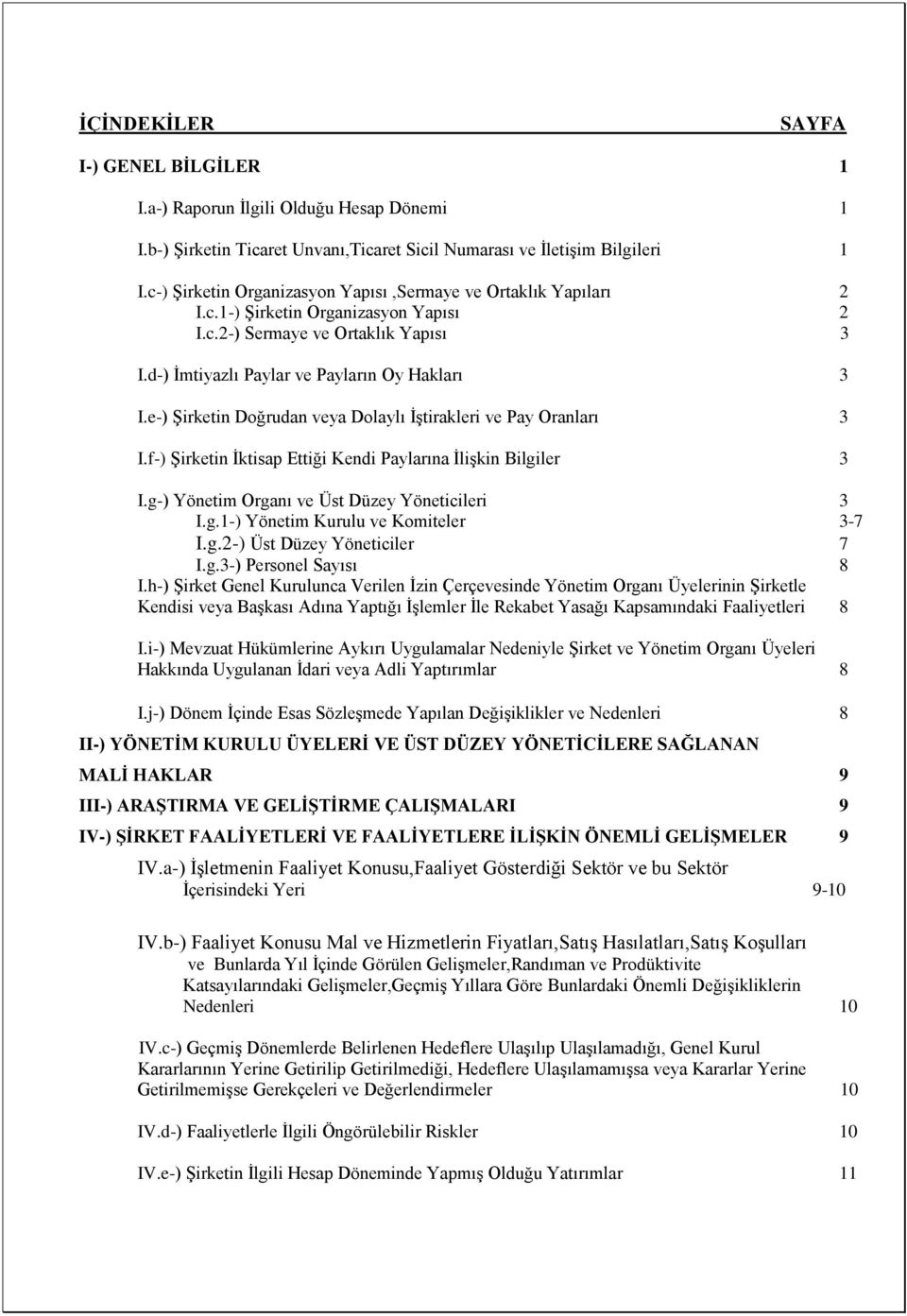 İÇİNDEKİLER SAYFA

I-) GENEL BİLGİLER 1

I.a-) Raporun İlgili Olduğu Hesap Dönemi 1

I.b-) Şirketin Ticaret Unvanı,Ticaret Sicil Numarası ve İletişim Bilgileri 1

I.c-) Şirketin Organizasyon Yapısı ,Sermaye ve Ortaklık Yapıları 2
I.c.1-) Şirketin Organizasyon Yapısı 2
I.c.2-) Sermaye ve Ortaklık Yapısı 3

I.d-) İmtiyazlı Paylar ve Payların Oy Hakları 3

I.e-) Şirketin Doğrudan veya Dolaylı İştirakleri ve Pay Oranları 3

I.f-) Şirketin İktisap Ettiği Kendi Paylarına İlişkin Bilgiler 3

I.g-) Yönetim Organı ve Üst Düzey Yöneticileri 3
I.g.1-) Yönetim Kurulu ve Komiteler 3-7
I.g.2-) Üst Düzey Yöneticiler 7
I.g.3-) Personel Sayısı 8
I.h-) Şirket Genel Kurulunca Verilen İzin Çerçevesinde Yönetim Organı Üyelerinin Şirketle Kendisi veya Başkası Adına Yaptığı İşlemler İle Rekabet Yasağı Kapsamındaki Faaliyetleri 8

I.i-) Mevzuat Hükümlerine Aykırı Uygulamalar Nedeniyle Şirket ve Yönetim Organı Üyeleri Hakkında Uygulanan İdari veya Adli Yaptırımlar 8

I.j-) Dönem İçinde Esas Sözleşmede Yapılan Değişiklikler ve Nedenleri 8

II-) YÖNETİM KURULU ÜYELERİ VE ÜST DÜZEY YÖNETİCİLERE SAĞLANAN MALİ HAKLAR 9

III-) ARAŞTIRMA VE GELİŞTİRME ÇALIŞMALARI 9

IV-) ŞİRKET FAALİYETLERİ VE FAALİYETLERE İLİŞKİN ÖNEMLİ GELİŞMELER 9

IV.a-) İşletmenin Faaliyet Konusu,Faaliyet Gösterdiği Sektör ve bu Sektör İçerisindeki Yeri 9-10

IV.b-) Faaliyet Konusu Mal ve Hizmetlerin Fiyatları,Satış Hasılatları,Satış Koşulları ve Bunlarda Yıl İçinde Görülen Gelişmeler,Randıman ve Prodüktivite Katsayılarındaki Gelişmeler,Geçmiş Yıllara Göre Bunlardaki Önemli Değişikliklerin Nedenleri 10

IV.c-) Geçmiş Dönemlerde Belirlenen Hedeflere Ulaşılıp Ulaşılamadığı, Genel Kurul Kararlarının Yerine Getirilip Getirilmediği, Hedeflere Ulaşılamamışsa veya Kararlar Yerine Getirilmemişse Gerekçeleri ve Değerlendirmeler 10

IV.d-) Faaliyetlerle İlgili Öngörülebilir Riskler 10

IV.e-) Şirketin İlgili Hesap Döneminde Yapmış Olduğu Yatırımlar 11